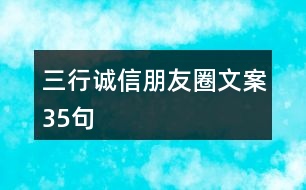 三行诚信朋友圈文案35句